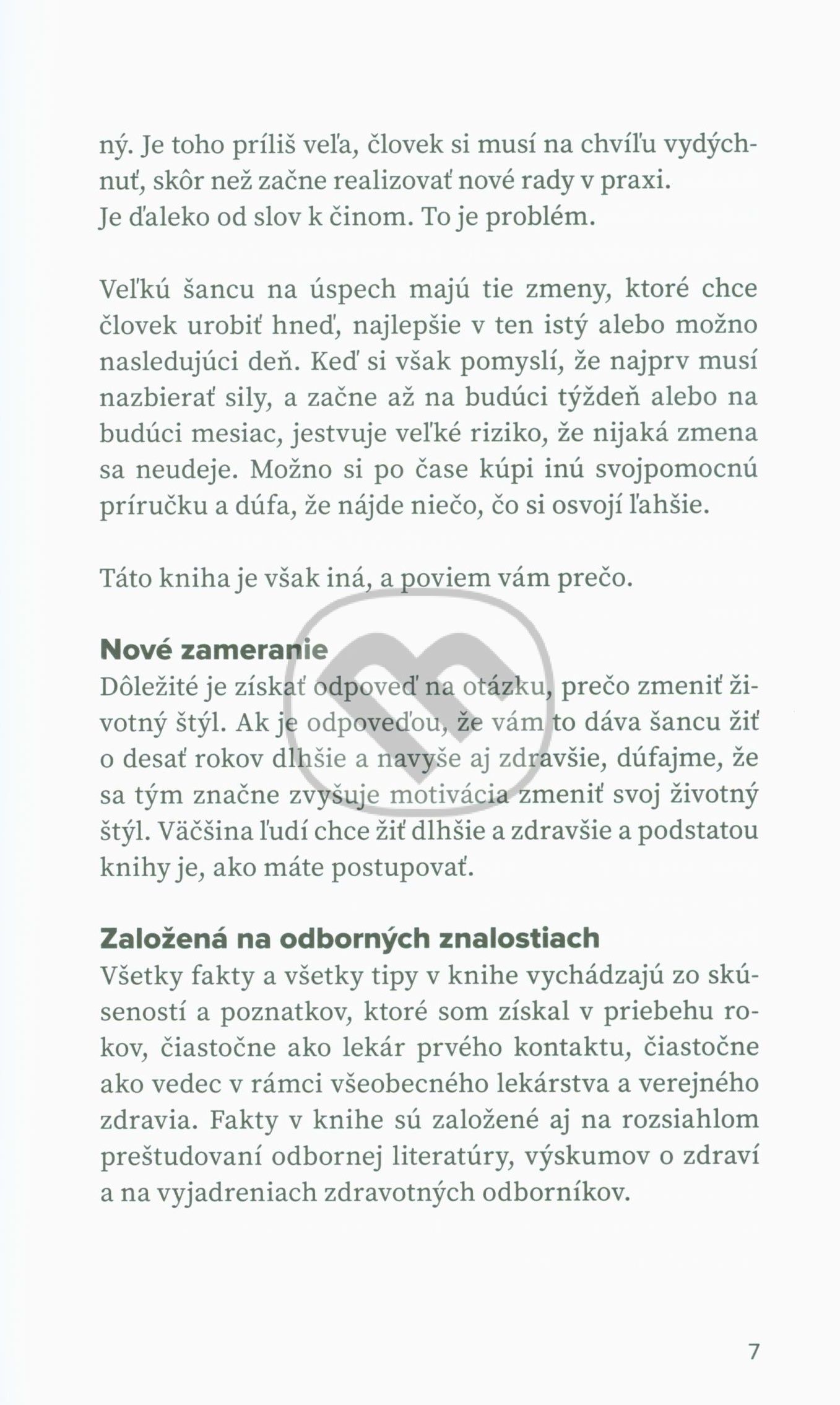 ný. Je toho príliš veľa, človek si musí na chvíľu vydýchnuť, skôr než začne realizovať nové rady v praxi. Je ďaleko od slov k činom. To je problém.

Veľkú šancu na úspech majú tie zmeny, ktoré chce človek urobiť hneď, najlepšie v ten istý alebo možno nasledujúci deň. Keď si však pomyslí, že najprv musí nazbierať sily, a začne až na budúci týždeň alebo na budúci mesiac, jestvuje veľké riziko, že nijaká zmena sa neudeje. Možno si po čase kúpi inú svojpomocnú príručku a dúfa, že nájde niečo, čo si osvojí ľahšie.

Táto kniha je však iná, a poviem vám prečo.

Nové zameranie
Dôležité je získať odpoveď na otázku, prečo zmeniť životný štýl. Ak je odpoveďou, že vám to dáva šancu žiť o desať rokov dlhšie a navyše aj zdravšie, dúfajme, že sa tým značne zvyšuje motivácia zmeniť svoj životný štýl. Väčšina ľudí chce žiť dlhšie a zdravšie a podstatou knihy je, ako máte postupovať.

Založená na odborných znalostiach
Všetky fakty a všetky tipy v knihe vychádzajú zo skúseností a poznatkov, ktoré som získal v priebehu rokov, čiastočne ako lekár prvého kontaktu, čiastočne ako vedec v rámci všeobecného lekárstva a verejného zdravia. Fakty v knihe sú založené aj na rozsiahlom preštudovaní odbornej literatúry, výskumov o zdraví a na vyjadreniach zdravotných odborníkov.

7